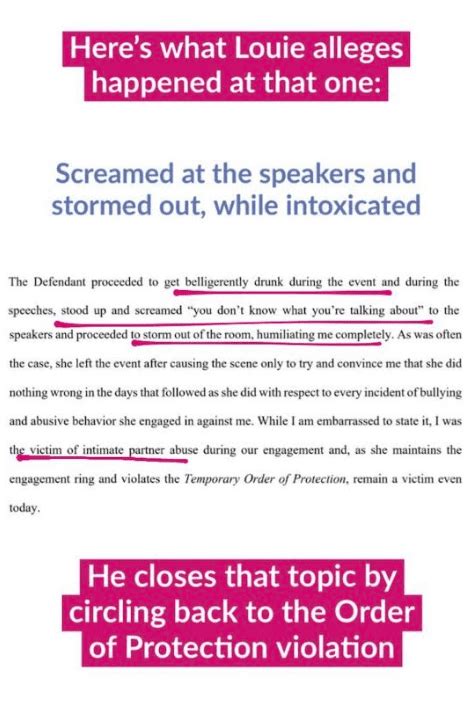 Here's what Louie alleges happened at that one:

Screamed at the speakers and stormed out, while intoxicated

The Defendant proceeded to get belligerently drunk during the event and during the speeches, stood up and screamed "you don't know what you're talking about" to the speakers and proceeded to storm out of the room, humiliating me completely. As was often the case, she left the event after causing the scene only to try and convince me that she did nothing wrong in the days that followed as she did with respect to every incident of bullying and abusive behavior she engaged in against me. While I am embarrassed to state it, I was the victim of intimate partner abuse during our engagement and, as she maintains the engagement ring and violates the Temporary Order of Protection, remain a victim even today.

He closes that topic by circling back to the Order of Protection violation